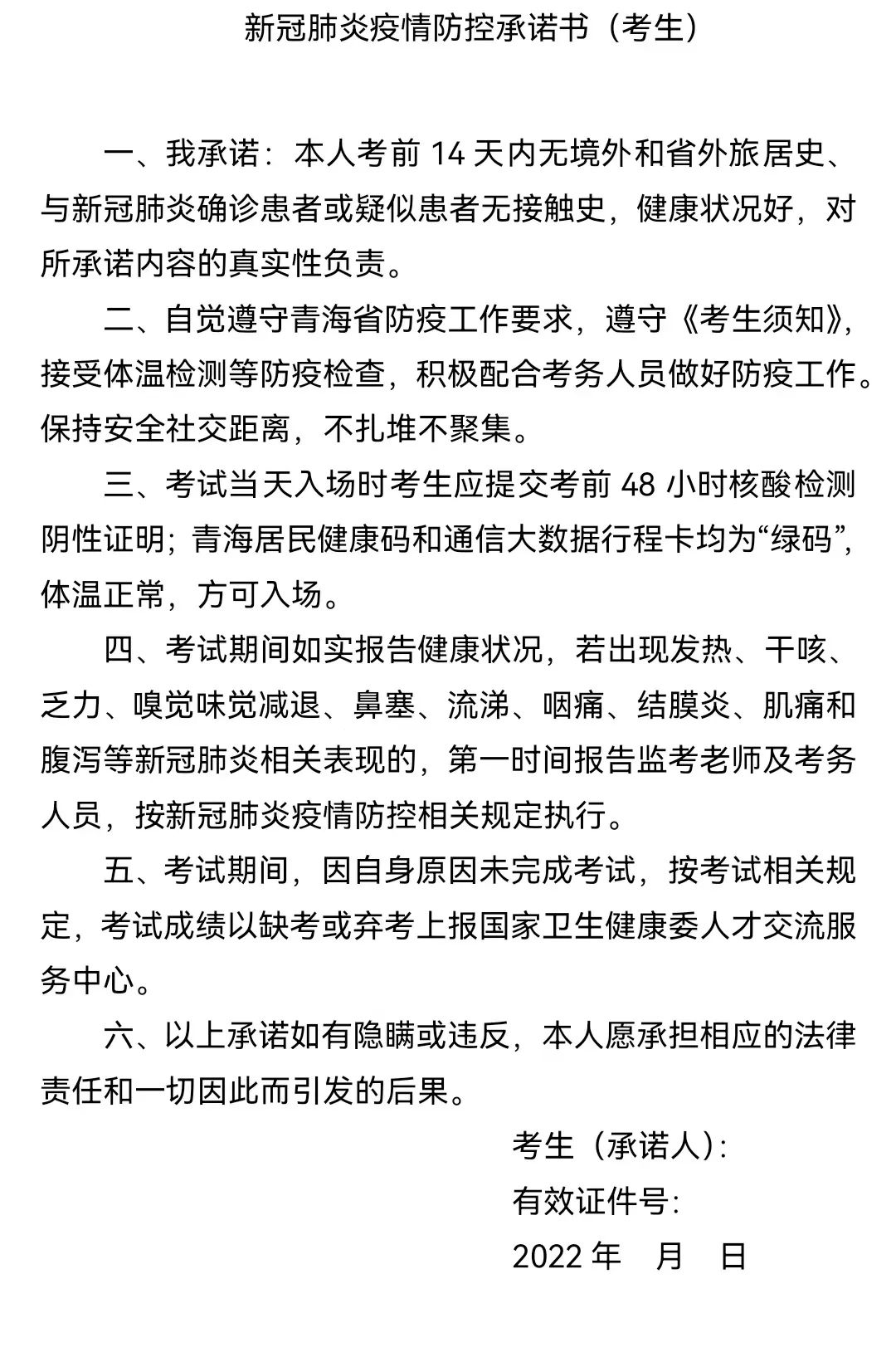 新冠肺炎疫情防控承诺书（考生）

一、我承诺：本人考前14天内无境外和省外旅居史、与新冠肺炎确诊患者或疑似患者无接触史，健康状况好，对所承诺内容的真实性负责。

二、自觉遵守青海省防疫工作要求，遵守《考生须知》，接受体温检测等防疫检查，积极配合考务人员做好防疫工作。保持安全社交距离，不扎堆不聚集。

三、考试当天入场时考生应提交考前48小时核酸检测阴性证明；青海居民健康码和通信大数据行程卡均为“绿码”，体温正常，方可入场。

四、考试期间如实报告健康状况，若出现发热、干咳、乏力、嗅觉味觉减退、鼻塞、流涕、咽痛、结膜炎、肌痛和腹泻等新冠肺炎相关表现的，第一时间报告监考老师及考务人员，按新冠肺炎疫情防控相关规定执行。

五、考试期间，因自身原因未完成考试，按考试相关规定，考试成绩以缺考或弃考上报国家卫生健康委人才交流服务中心。

六、以上承诺如有隐瞒或违反，本人愿承担相应的法律责任和一切因此而引发的后果。

考生（承诺人）：
有效证件号：
2022年 月 日